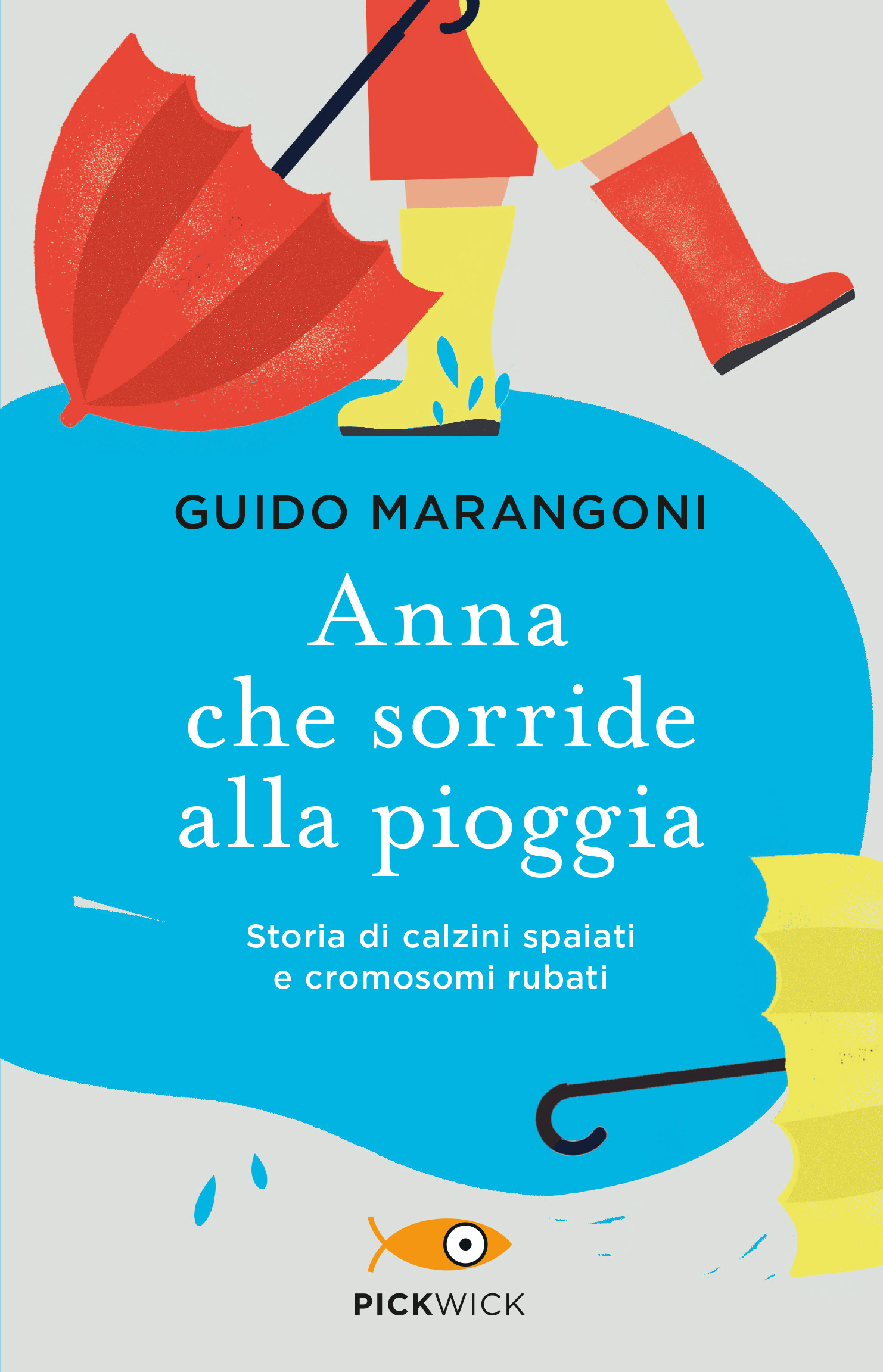 GUIDO MARANGONI

Anna che sorride alla pioggia

Storia di calzini spaiati e cromosomi rubati

PICKWICK